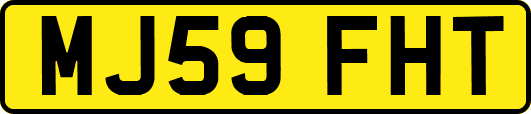 MJ59 FHT